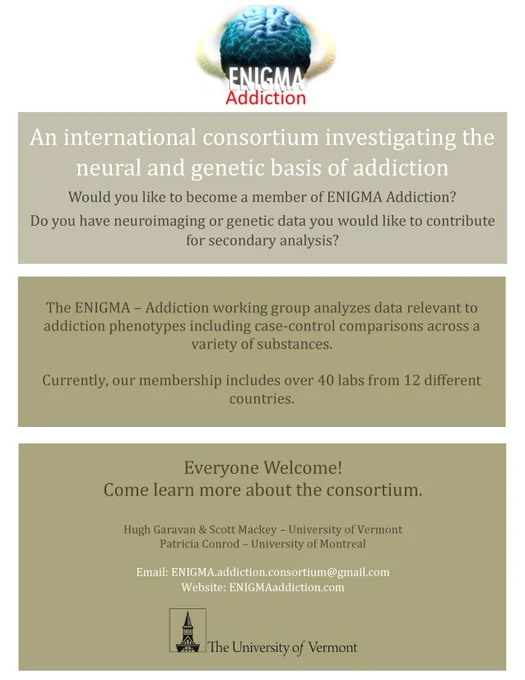 ENIGMA
Addiction

An international consortium investigating the neural and genetic basis of addiction

Would you like to become a member of ENIGMA Addiction?

Do you have neuroimaging or genetic data you would like to contribute for secondary analysis?

The ENIGMA – Addiction working group analyzes data relevant to addiction phenotypes including case-control comparisons across a variety of substances.

Currently, our membership includes over 40 labs from 12 different countries.

Everyone Welcome!
Come learn more about the consortium.

Hugh Garavan & Scott Mackey – University of Vermont
Patricia Conrod – University of Montreal

Email: ENIGMA.addiction.consortium@gmail.com
Website: ENIGMAaddiction.com

The University of Vermont